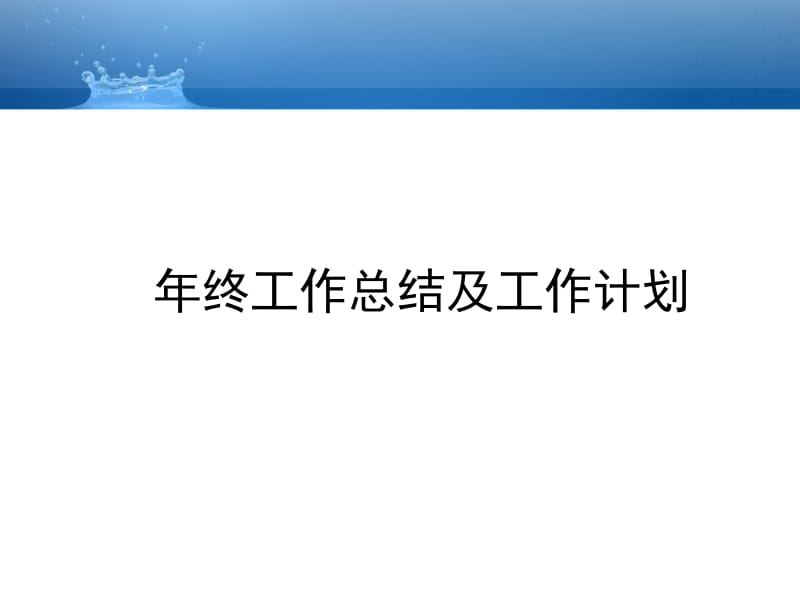 年终工作总结及工作计划